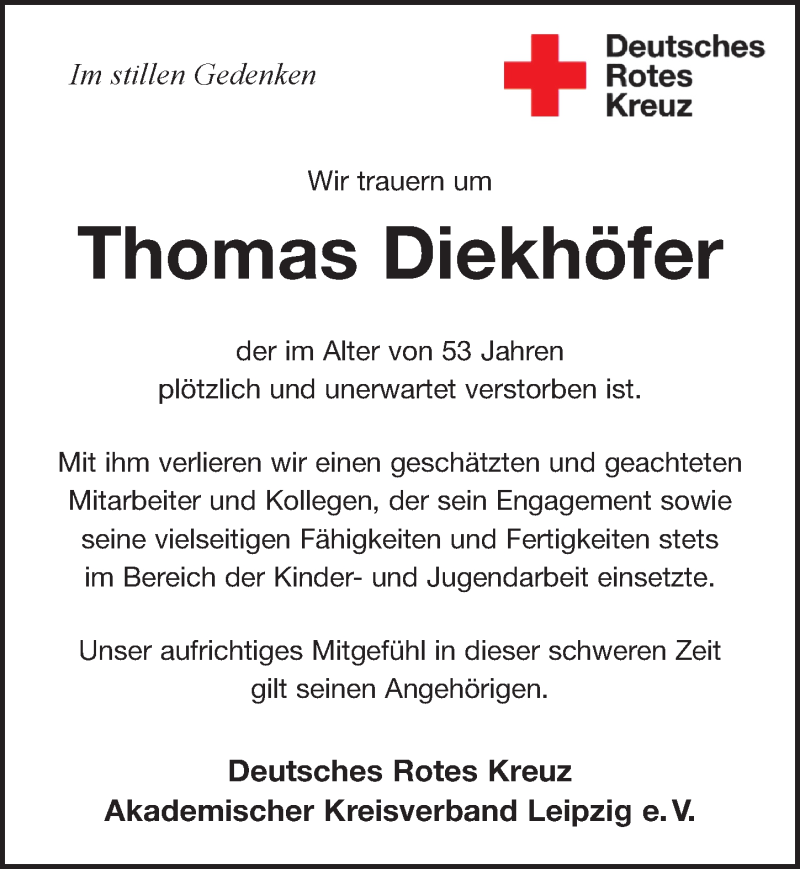 Im stillen Gedenken

Deutsches
Rotes
Kreuz

Wir trauern um

Thomas Diekhöfer

der im Alter von 53 Jahren
plötzlich und unerwartet verstorben ist.

Mit ihm verlieren wir einen geschätzten und geachteten Mitarbeiter und Kollegen, der sein Engagement sowie seine vielseitigen Fähigkeiten und Fertigkeiten stets im Bereich der Kinder- und Jugendarbeit einsetzte.

Unser aufrichtiges Mitgefühl in dieser schweren Zeit gilt seinen Angehörigen.

Deutsches Rotes Kreuz
Akademischer Kreisverband Leipzig e. V.